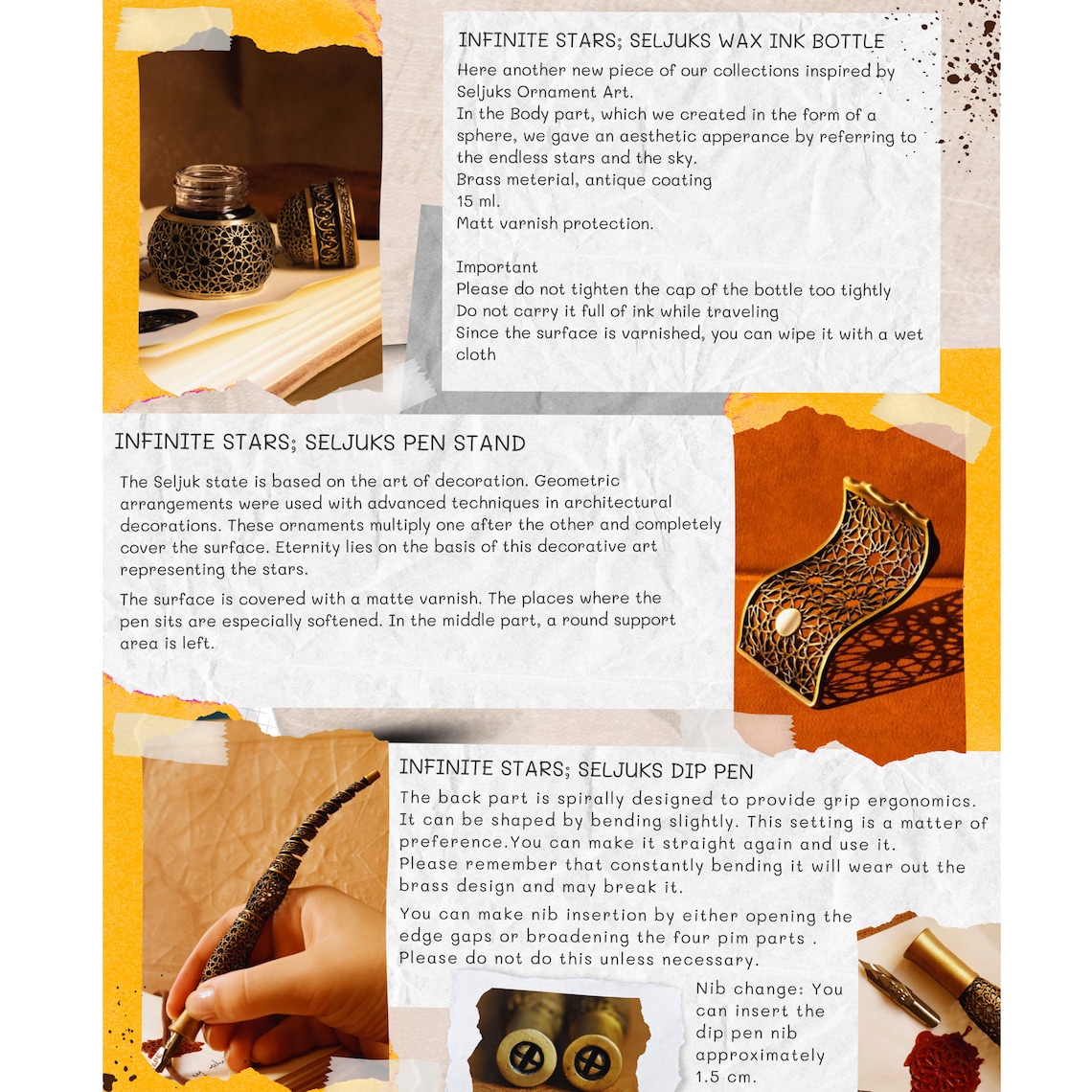 INFINITE STARS; SELJUKS WAX INK BOTTLE

Here another new piece of our collections inspired by Seljuks Ornament Art.
In the Body part, which we created in the form of a sphere, we gave an aesthetic apperance by referring to the endless stars and the sky.
Brass meterial, antique coating
15 ml.
Matt varnish protection.

Important
Please do not tighten the cap of the bottle too tightly
Do not carry it full of ink while traveling
Since the surface is varnished, you can wipe it with a wet cloth

INFINITE STARS; SELJUKS PEN STAND

The Seljuk state is based on the art of decoration. Geometric arrangements were used with advanced techniques in architectural decorations. These ornaments multiply one after the other and completely cover the surface. Eternity lies on the basis of this decorative art representing the stars.

The surface is covered with a matte varnish. The places where the pen sits are especially softened. In the middle part, a round support area is left.

INFINITE STARS; SELJUKS DIP PEN

The back part is spirally designed to provide grip ergonomics. It can be shaped by bending slightly. This setting is a matter of preference.You can make it straight again and use it.
Please remember that constantly bending it will wear out the brass design and may break it.

You can make nib insertion by either opening the edge gaps or broadening the four pim parts .
Please do not do this unless necessary.

Nib change: You can insert the dip pen nib approximately 1.5 cm.